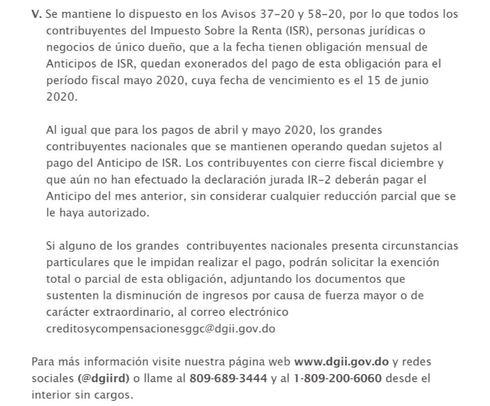 V. Se mantiene lo dispuesto en los Avisos 37-20 y 58-20, por lo que todos los contribuyentes del Impuesto Sobre la Renta (ISR), personas jurídicas o negocios de único dueño, que a la fecha tienen obligación mensual de Anticipos de ISR, quedan exonerados del pago de esta obligación para el período fiscal mayo 2020, cuya fecha de vencimiento es el 15 de junio 2020.

Al igual que para los pagos de abril y mayo 2020, los grandes contribuyentes nacionales que se mantienen operando quedan sujetos al pago del Anticipo de ISR. Los contribuyentes con cierre fiscal diciembre y que aún no han efectuado la declaración jurada IR-2 deberán pagar el Anticipo del mes anterior, sin considerar cualquier reducción parcial que se le haya autorizado.

Si alguno de los grandes contribuyentes nacionales presenta circunstancias particulares que le impidan realizar el pago, podrán solicitar la exención total o parcial de esta obligación, adjuntando los documentos que sustenten la disminución de ingresos por causa de fuerza mayor o de carácter extraordinario, al correo electrónico creditosycompensacionesggc@dgii.gov.do

Para más información visite nuestra página web www.dgii.gov.do y redes sociales (@dgiird) o llame al 809-689-3444 y al 1-809-200-6060 desde el interior sin cargos.